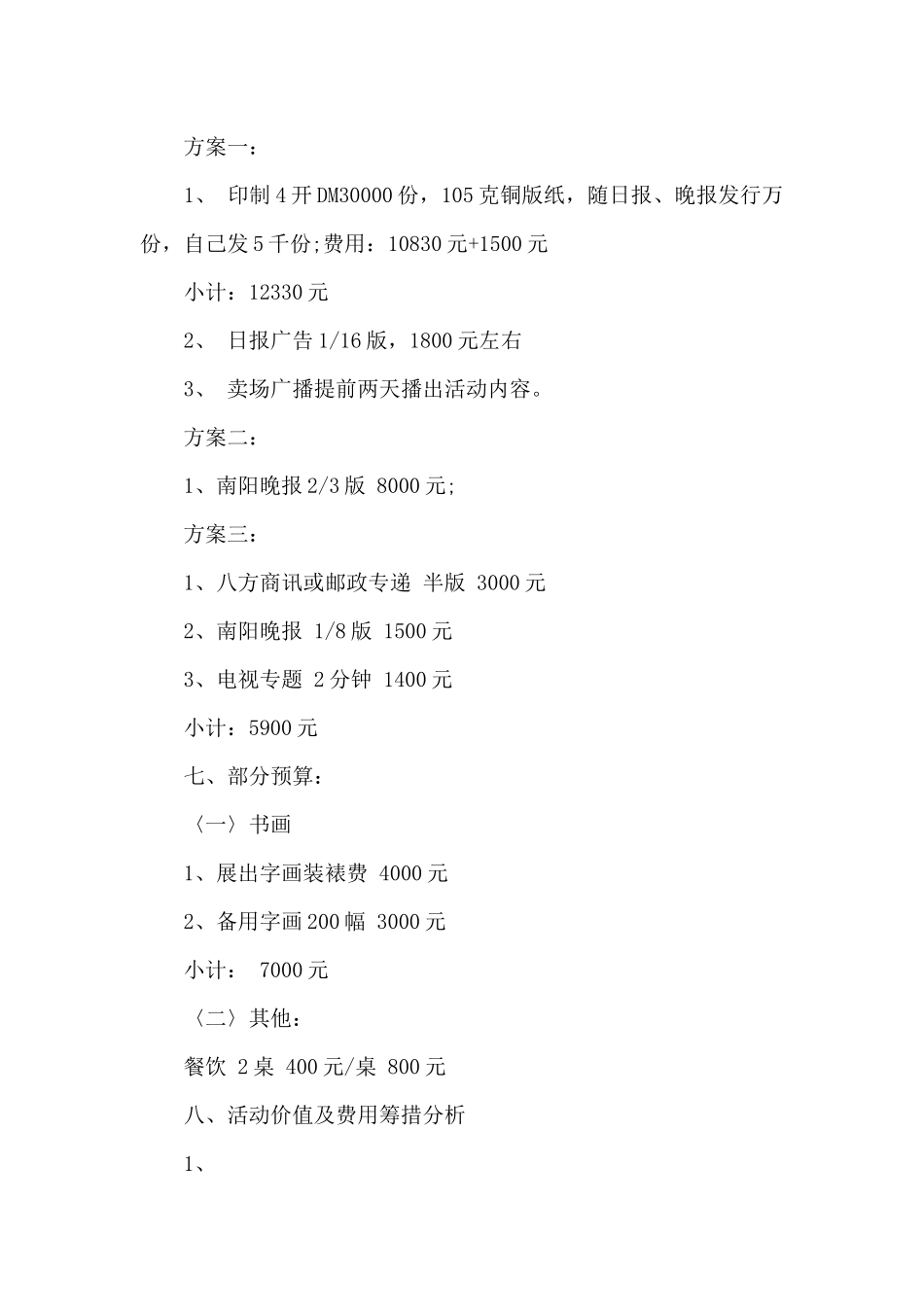 方案一：

1、 印制4开DM30000份，105克铜版纸，随日报、晚报发行万份，自己发5千份;费用：10830元+1500元

小计：12330元

2、 日报广告1/16版，1800元左右

3、 卖场广播提前两天播出活动内容。

方案二：

1、南阳晚报2/3版 8000元;

方案三：

1、八方商讯或邮政专递 半版 3000元

2、南阳晚报 1/8版 1500元

3、电视专题 2分钟 1400元

小计：5900元

七、部分预算：

〈一〉书画

1、展出字画装裱费 4000元

2、备用字画200幅 3000元

小计： 7000元

〈二〉其他：

餐饮 2桌 400元/桌 800元

八、活动价值及费用筹措分析

1、